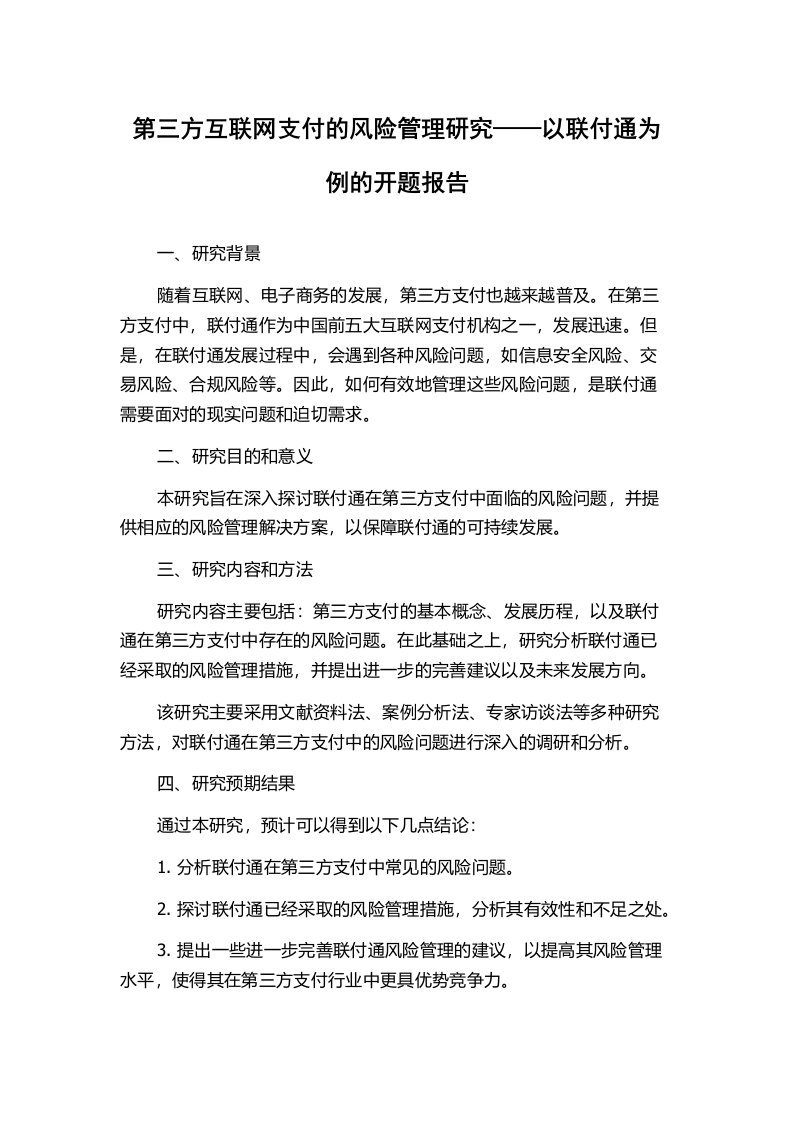 第三方互联网支付的风险管理研究——以联付通为例的开题报告

一、研究背景

随着互联网、电子商务的发展，第三方支付也越来越普及。在第三方支付中，联付通作为中国前五大互联网支付机构之一，发展迅速。但是，在联付通发展过程中，会遇到各种风险问题，如信息安全风险、交易风险、合规风险等。因此，如何有效地管理这些风险问题，是联付通需要面对的现实问题和迫切需求。

二、研究目的和意义

本研究旨在深入探讨联付通在第三方支付中面临的风险问题，并提供相应的风险管理解决方案，以保障联付通的可持续发展。

三、研究内容和方法

研究内容主要包括：第三方支付的基本概念、发展历程，以及联付通在第三方支付中存在的风险问题。在此基础之上，研究分析联付通已经采取的风险管理措施，并提出进一步的完善建议以及未来发展方向。

该研究主要采用文献资料法、案例分析法、专家访谈法等多种研究方法，对联付通在第三方支付中的风险问题进行深入的调研和分析。

四、研究预期结果

通过本研究，预计可以得到以下几点结论：

1. 分析联付通在第三方支付中常见的风险问题。

2. 探讨联付通已经采取的风险管理措施，分析其有效性和不足之处。

3. 提出一些进一步完善联付通风险管理的建议，以提高其风险管理水平，使得其在第三方支付行业中更具优势竞争力。